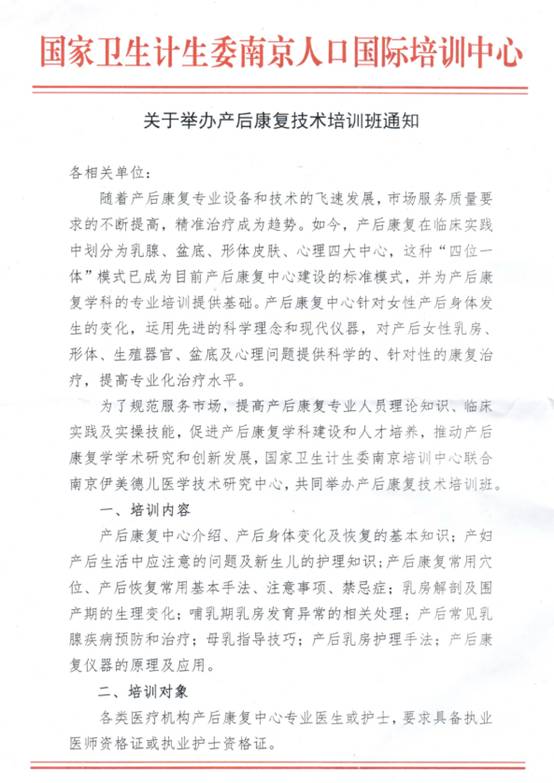 国家卫生计生委南京人口国际培训中心

关于举办产后康复技术培训班通知

各相关单位：

随着产后康复专业设备和技术的飞速发展，市场服务质量要求的不断提高，精准治疗成为趋势。如今，产后康复在临床实践中划分为乳腺、盆底、形体皮肤、心理四大中心，这种“四位一体”模式已成为目前产后康复中心建设的标准模式，并为产后康复学科的专业培训提供基础。产后康复中心针对女性产后身体发生的变化，运用先进的科学理念和现代仪器，对产后女性乳房、形体、生殖器官、盆底及心理问题提供科学的、针对性的康复治疗，提高专业化治疗水平。

为了规范服务市场，提高产后康复专业人员理论知识、临床实践及实操技能，促进产后康复学科建设和人才培养，推动产后康复学学术研究和创新发展，国家卫生计生委南京培训中心联合南京伊美德儿医学技术研究中心，共同举办产后康复技术培训班。

一、培训内容

产后康复中心介绍、产后身体变化及恢复的基本知识；产妇产后生活中应注意的问题及新生儿的护理知识；产后康复常用穴位、产后恢复常用基本手法、注意事项、禁忌症；乳房解剖及围产期的生理变化；哺乳期乳房发育异常的相关处理；产后常见乳腺疾病预防和治疗；母乳指导技巧；产后乳房护理手法；产后康复仪器的原理及应用。

二、培训对象

各类医疗机构产后康复中心专业医生或护士，要求具备执业医师资格证或执业护士资格证。